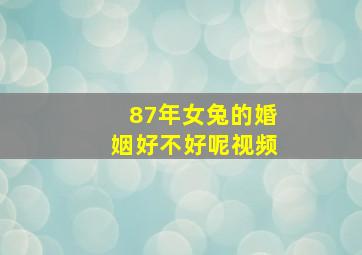 87年女兔的婚姻好不好呢视频